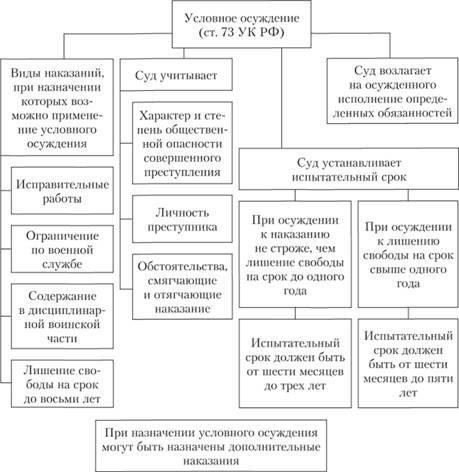 Условное осуждение (ст. 73 УК РФ)

Виды наказаний, при назначении которых возможно применение условного осуждения

Исправительные работы

Ограничение по военной службе

Содержание в дисциплинарной воинской части

Лишение свободы на срок до восьми лет

Суд учитывает

Характер и степень общественной опасности совершенного преступления

Личность преступника

Обстоятельства, смягчающие и отягчающие наказание

Суд возлагает на осужденного исполнение определенных обязанностей

Суд устанавливает испытательный срок

При осуждении к наказанию не строже, чем лишение свободы на срок до одного года

Испытательный срок должен быть от шести месяцев до трех лет

При осуждении к лишению свободы на срок свыше одного года

Испытательный срок должен быть от шести месяцев до пяти лет

При назначении условного осуждения могут быть назначены дополнительные наказания